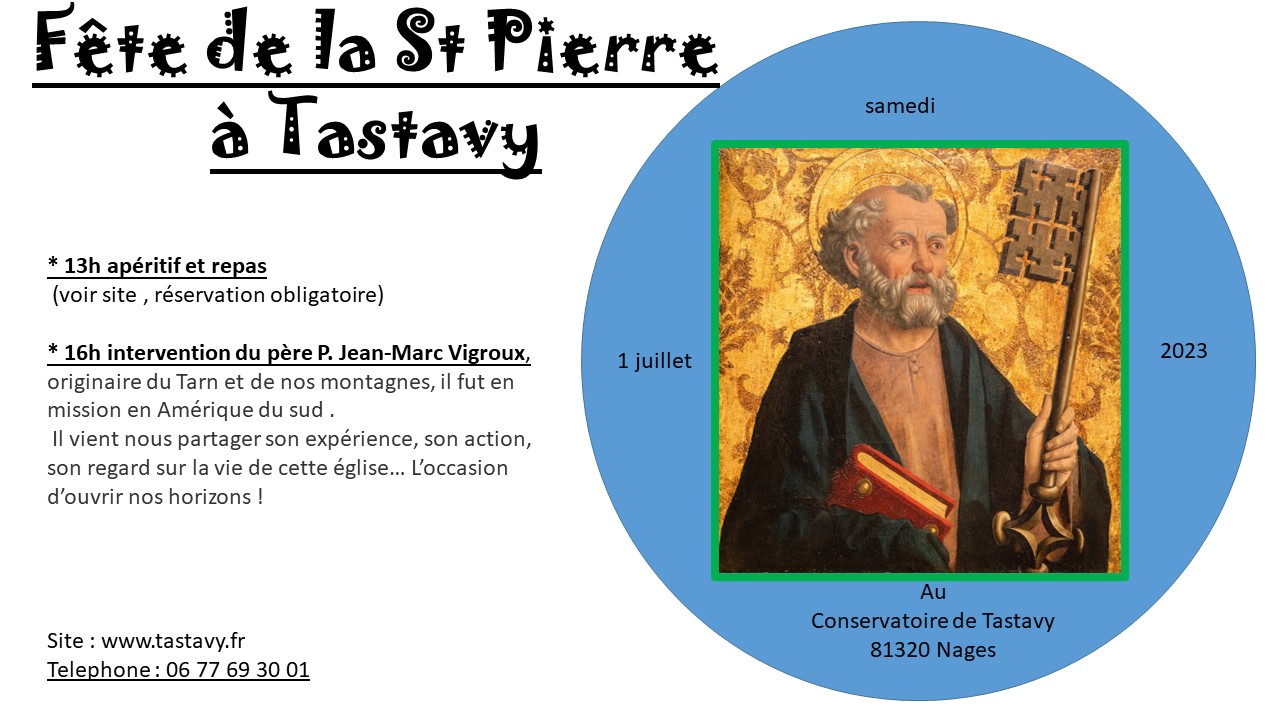 Fête de la St Pierre
à Tastavy

* 13h apéritif et repas
(voir site , réservation obligatoire)

* 16h intervention du père P. Jean-Marc Vigroux, originaire du Tarn et de nos montagnes, il fut en mission en Amérique du sud .
Il vient nous partager son expérience, son action, son regard sur la vie de cette église… L'occasion d'ouvrir nos horizons !

Site : www.tastavy.fr
Telephone : 06 77 69 30 01

samedi

1 juillet

2023

Au
Conservatoire de Tastavy
81320 Nages